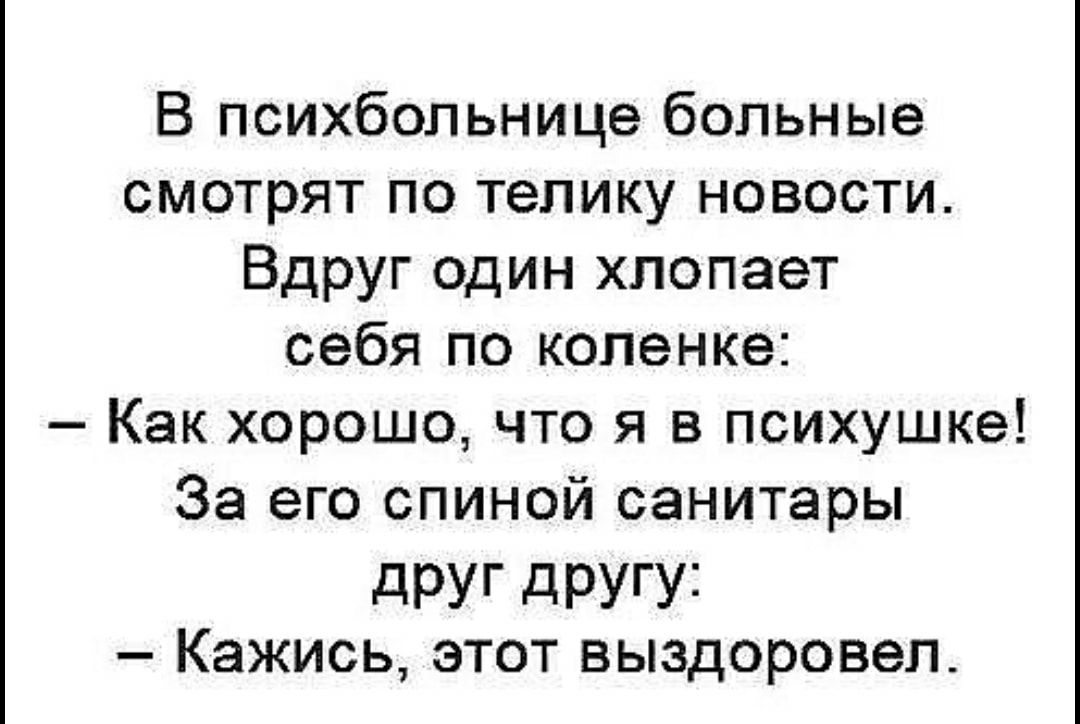 В психбольнице больные смотрят по телику новости. Вдруг один хлопает себя по коленке:
– Как хорошо, что я в психушке!
За его спиной санитары друг другу:
– Кажись, этот выздоровел.